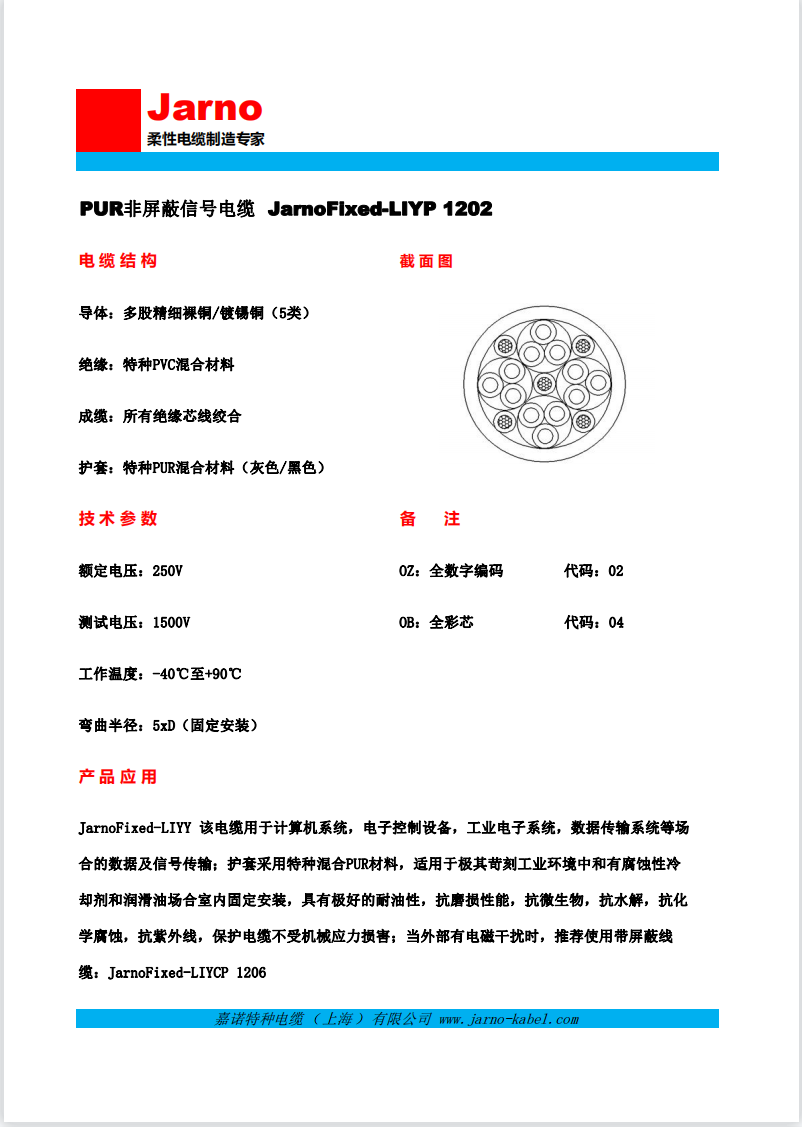 Jarno
柔性电缆制造专家

PUR非屏蔽信号电缆 JarnoFixed-LIYP 1202

电缆结构

导体：多股精细裸铜/镀锡铜（5类）

绝缘：特种PVC混合材料

成缆：所有绝缘芯线绞合

护套：特种PUR混合材料（灰色/黑色）

截面图

技术参数

额定电压：250V

测试电压：1500V

工作温度：-40℃至+90℃

弯曲半径：5xD（固定安装）

备 注

OZ：全数字编码 代码：02

OB：全彩芯 代码：04

产品应用

JarnoFixed-LIYY 该电缆用于计算机系统，电子控制设备，工业电子系统，数据传输系统等场合的数据及信号传输；护套采用特种混合PUR材料，适用于极其苛刻工业环境中和有腐蚀性冷却剂和润滑油场合室内固定安装，具有极好的耐油性，抗磨损性能，抗微生物，抗水解，抗化学腐蚀，抗紫外线，保护电缆不受机械应力损害；当外部有电磁干扰时，推荐使用带屏蔽线缆：JarnoFixed-LIYCP 1206

嘉诺特种电缆（上海）有限公司 www.jarno-kabel.com